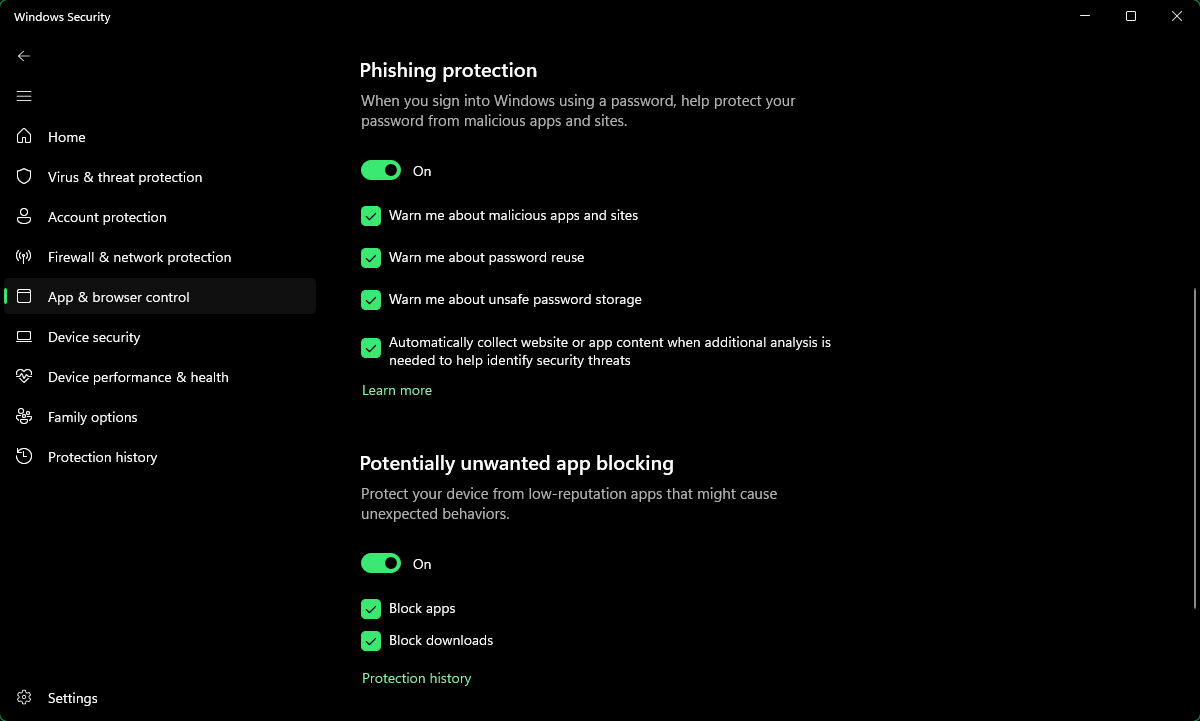 Windows Security

Home
Virus & threat protection
Account protection
Firewall & network protection
App & browser control
Device security
Device performance & health
Family options
Protection history

Settings

Phishing protection

When you sign into Windows using a password, help protect your password from malicious apps and sites.

On

Warn me about malicious apps and sites

Warn me about password reuse

Warn me about unsafe password storage

Automatically collect website or app content when additional analysis is needed to help identify security threats

Learn more

Potentially unwanted app blocking

Protect your device from low-reputation apps that might cause unexpected behaviors.

On

Block apps

Block downloads

Protection history